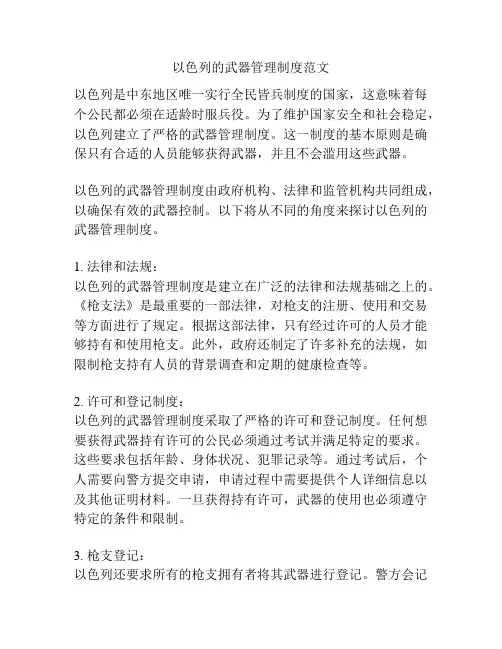 以色列的武器管理制度范文

以色列是中东地区唯一实行全民皆兵制度的国家，这意味着每个公民都必须在适龄时服兵役。为了维护国家安全和社会稳定，以色列建立了严格的武器管理制度。这一制度的基本原则是确保只有合适的人员能够获得武器，并且不会滥用这些武器。

以色列的武器管理制度由政府机构、法律和监管机构共同组成，以确保有效的武器控制。以下将从不同的角度来探讨以色列的武器管理制度。

1. 法律和法规：
以色列的武器管理制度是建立在广泛的法律和法规基础之上的。《枪支法》是最重要的一部法律，对枪支的注册、使用和交易等方面进行了规定。根据这部法律，只有经过许可的人员才能够持有和使用枪支。此外，政府还制定了许多补充的法规，如限制枪支持有人员的背景调查和定期的健康检查等。

2. 许可和登记制度：
以色列的武器管理制度采取了严格的许可和登记制度。任何想要获得武器持有许可的公民必须通过考试并满足特定的要求。这些要求包括年龄、身体状况、犯罪记录等。通过考试后，个人需要向警方提交申请，申请过程中需要提供个人详细信息以及其他证明材料。一旦获得持有许可，武器的使用也必须遵守特定的条件和限制。

3. 枪支登记：
以色列还要求所有的枪支拥有者将其武器进行登记。警方会记